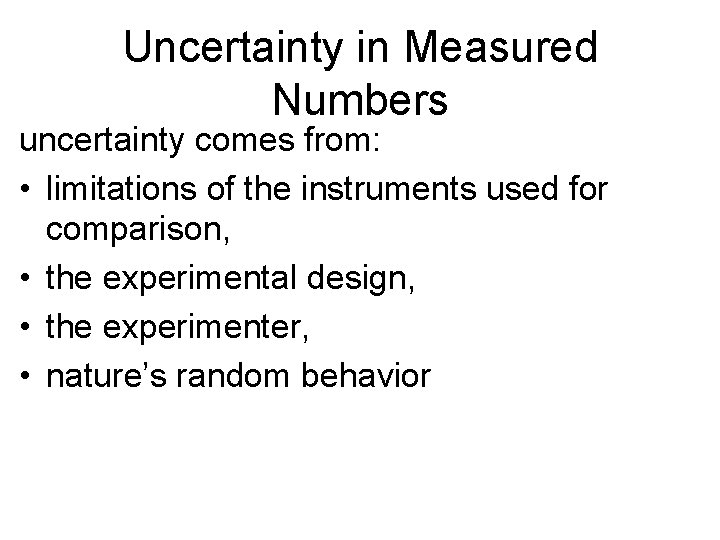 Uncertainty in Measured Numbers

uncertainty comes from:

• limitations of the instruments used for comparison,
• the experimental design,
• the experimenter,
• nature's random behavior